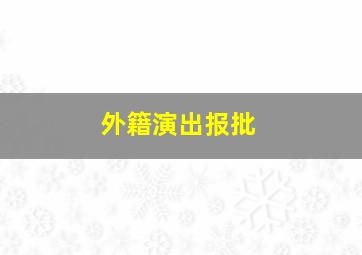 外籍演出报批